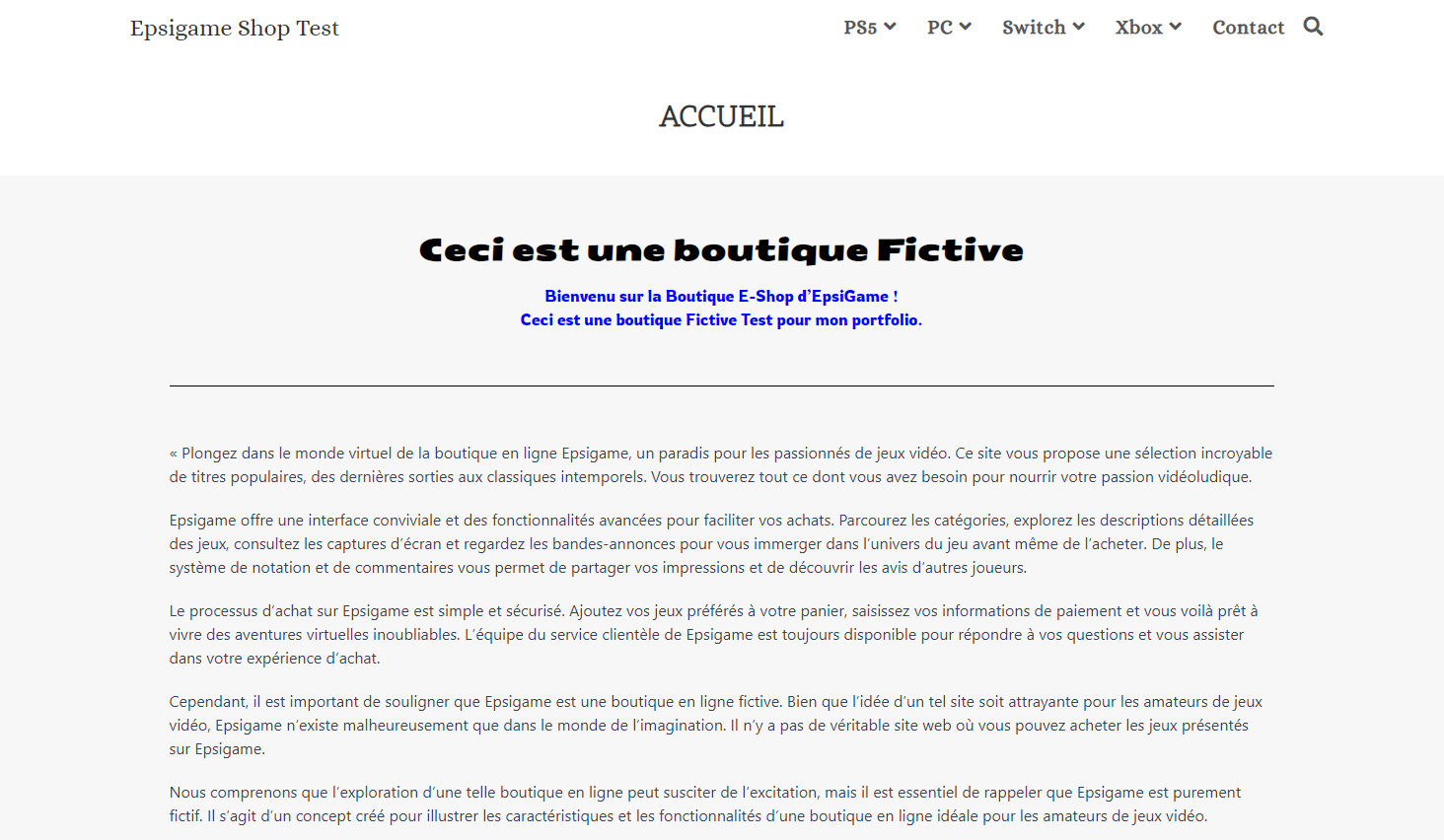 Epsigame Shop Test

PS5 PC Switch Xbox Contact

ACCUEIL

Ceci est une boutique Fictive

Bienvenu sur la Boutique E-Shop d'EpsiGame !
Ceci est une boutique Fictive Test pour mon portfolio.

« Plongez dans le monde virtuel de la boutique en ligne Epsigame, un paradis pour les passionnés de jeux vidéo. Ce site vous propose une sélection incroyable de titres populaires, des dernières sorties aux classiques intemporels. Vous trouverez tout ce dont vous avez besoin pour nourrir votre passion vidéoludique.

Epsigame offre une interface conviviale et des fonctionnalités avancées pour faciliter vos achats. Parcourez les catégories, explorez les descriptions détaillées des jeux, consultez les captures d'écran et regardez les bandes-annonces pour vous immerger dans l'univers du jeu avant même de l'acheter. De plus, le système de notation et de commentaires vous permet de partager vos impressions et de découvrir les avis d'autres joueurs.

Le processus d'achat sur Epsigame est simple et sécurisé. Ajoutez vos jeux préférés à votre panier, saisissez vos informations de paiement et vous voilà prêt à vivre des aventures virtuelles inoubliables. L'équipe du service clientèle de Epsigame est toujours disponible pour répondre à vos questions et vous assister dans votre expérience d'achat.

Cependant, il est important de souligner que Epsigame est une boutique en ligne fictive. Bien que l'idée d'un tel site soit attrayante pour les amateurs de jeux vidéo, Epsigame n'existe malheureusement que dans le monde de l'imagination. Il n'y a pas de véritable site web où vous pouvez acheter les jeux présentés sur Epsigame.

Nous comprenons que l'exploration d'une telle boutique en ligne peut susciter de l'excitation, mais il est essentiel de rappeler que Epsigame est purement fictif. Il s'agit d'un concept créé pour illustrer les caractéristiques et les fonctionnalités d'une boutique en ligne idéale pour les amateurs de jeux vidéo.